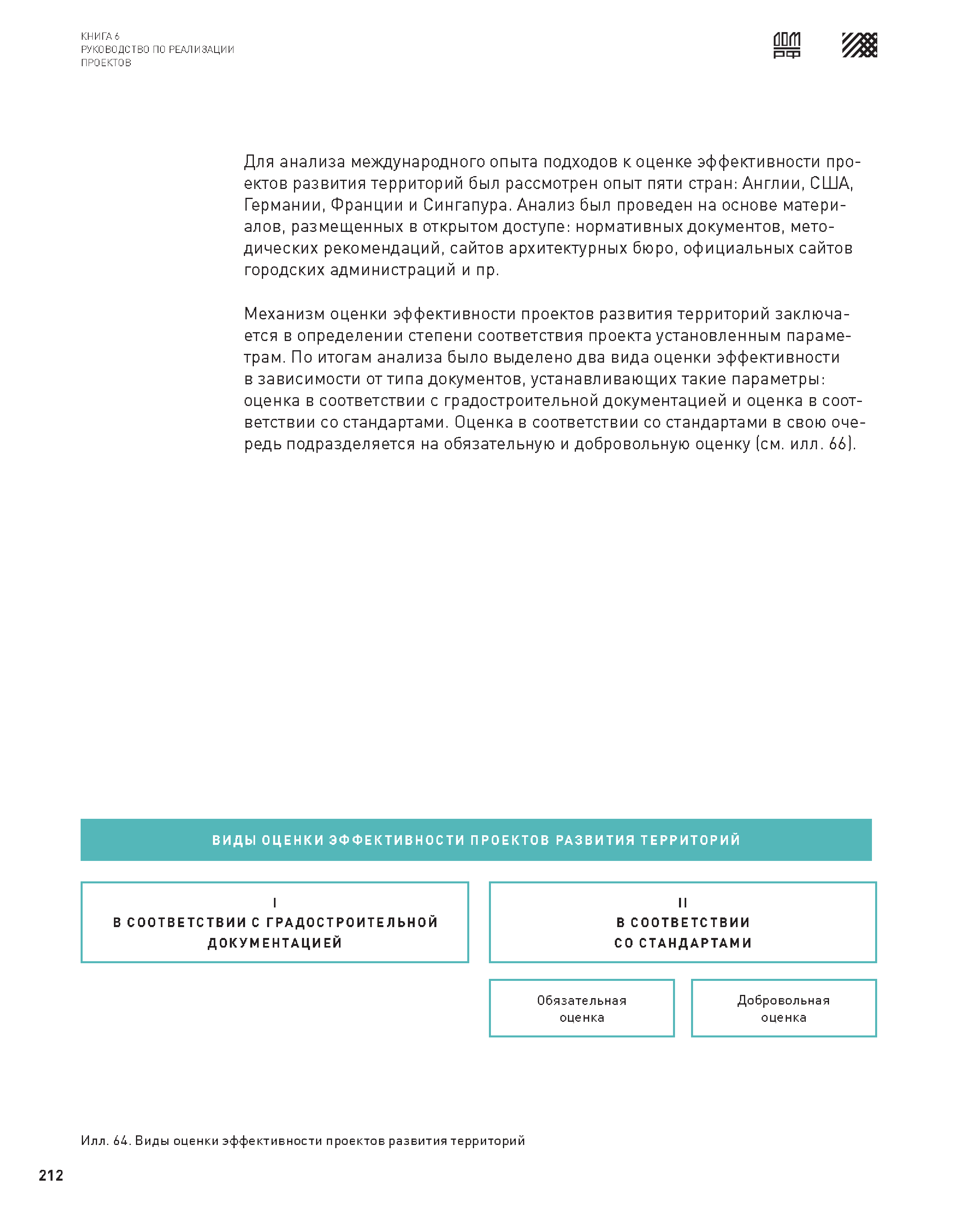 КНИГА 6
РУКОВОДСТВО ПО РЕАЛИЗАЦИИ
ПРОЕКТОВ

ДОМ РФ

Для анализа международного опыта подходов к оценке эффективности проектов развития территорий был рассмотрен опыт пяти стран: Англии, США, Германии, Франции и Сингапура. Анализ был проведен на основе материалов, размещенных в открытом доступе: нормативных документов, методических рекомендаций, сайтов архитектурных бюро, официальных сайтов городских администраций и пр.

Механизм оценки эффективности проектов развития территорий заключается в определении степени соответствия проекта установленным параметрам. По итогам анализа было выделено два вида оценки эффективности в зависимости от типа документов, устанавливающих такие параметры: оценка в соответствии с градостроительной документацией и оценка в соответствии со стандартами. Оценка в соответствии со стандартами в свою очередь подразделяется на обязательную и добровольную оценку (см. илл. 66).

ВИДЫ ОЦЕНКИ ЭФФЕКТИВНОСТИ ПРОЕКТОВ РАЗВИТИЯ ТЕРРИТОРИЙ

I
В СООТВЕТСТВИИ С ГРАДОСТРОИТЕЛЬНОЙ ДОКУМЕНТАЦИЕЙ

II
В СООТВЕТСТВИИ СО СТАНДАРТАМИ

Обязательная оценка

Добровольная оценка

Илл. 64. Виды оценки эффективности проектов развития территорий

212